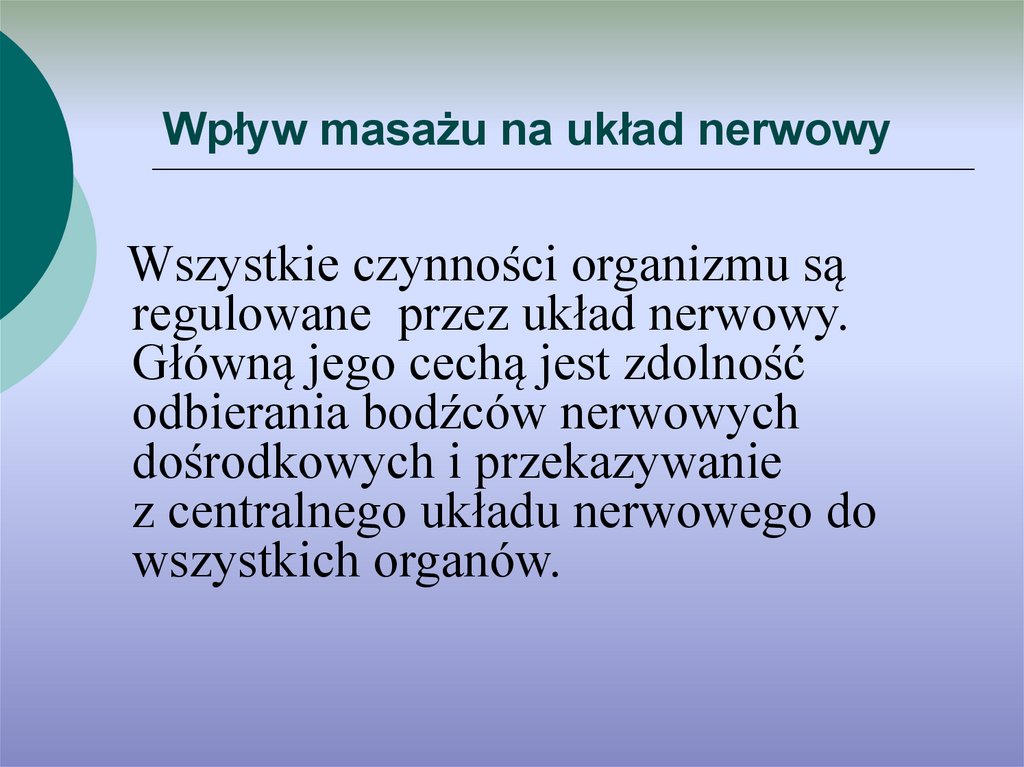 Wpływ masażu na układ nerwowy

Wszystkie czynności organizmu są regulowane przez układ nerwowy. Główną jego cechą jest zdolność odbierania bodźców nerwowych dośrodkowych i przekazywanie z centralnego układu nerwowego do wszystkich organów.